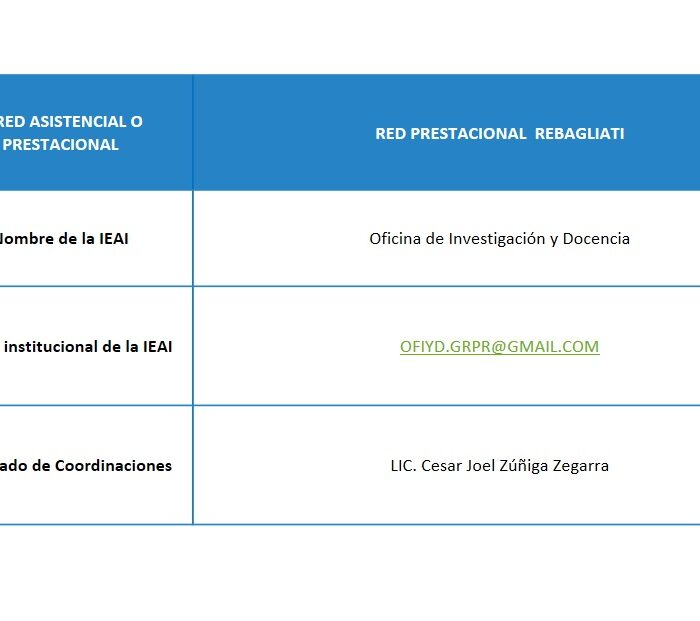 | RED ASISTENCIAL O PRESTACIONAL | RED PRESTACIONAL REBAGLIATI |
|---|---|
| Nombre de la IEAI | Oficina de Investigación y Docencia |
| institucional de la IEAI | OFIYD.GRPR@GMAIL.COM |
| ado de Coordinaciones | LIC. Cesar Joel Zúñiga Zegarra |